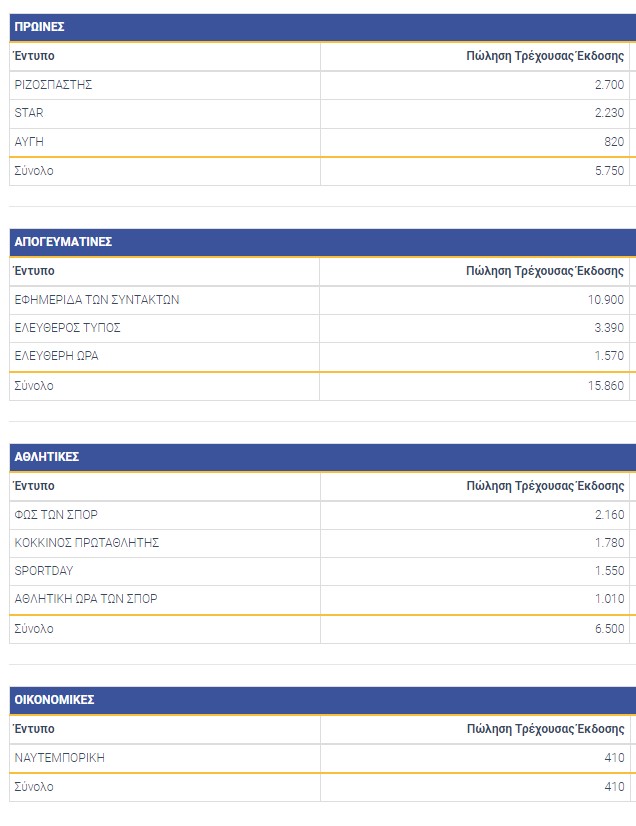 ΠΡΩΙΝΕΣ

| Έντυπο | Πώληση Τρέχουσας Έκδοσης |
|---|---|
| ΡΙΖΟΣΠΑΣΤΗΣ | 2.700 |
| STAR | 2.230 |
| ΑΥΓΗ | 820 |
| Σύνολο | 5.750 |

ΑΠΟΓΕΥΜΑΤΙΝΕΣ

| Έντυπο | Πώληση Τρέχουσας Έκδοσης |
|---|---|
| ΕΦΗΜΕΡΙΔΑ ΤΩΝ ΣΥΝΤΑΚΤΩΝ | 10.900 |
| ΕΛΕΥΘΕΡΟΣ ΤΥΠΟΣ | 3.390 |
| ΕΛΕΥΘΕΡΗ ΩΡΑ | 1.570 |
| Σύνολο | 15.860 |

ΑΘΛΗΤΙΚΕΣ

| Έντυπο | Πώληση Τρέχουσας Έκδοσης |
|---|---|
| ΦΩΣ ΤΩΝ ΣΠΟΡ | 2.160 |
| ΚΟΚΚΙΝΟΣ ΠΡΩΤΑΘΛΗΤΗΣ | 1.780 |
| SPORTDAY | 1.550 |
| ΑΘΛΗΤΙΚΗ ΩΡΑ ΤΩΝ ΣΠΟΡ | 1.010 |
| Σύνολο | 6.500 |

ΟΙΚΟΝΟΜΙΚΕΣ

| Έντυπο | Πώληση Τρέχουσας Έκδοσης |
|---|---|
| ΝΑΥΤΕΜΠΟΡΙΚΗ | 410 |
| Σύνολο | 410 |